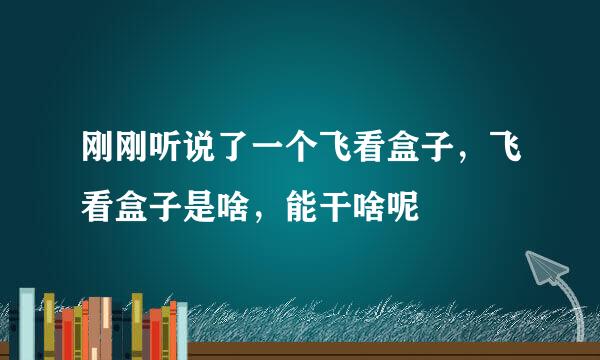 刚刚听说了一个飞看盒子，飞看盒子是啥，能干啥呢